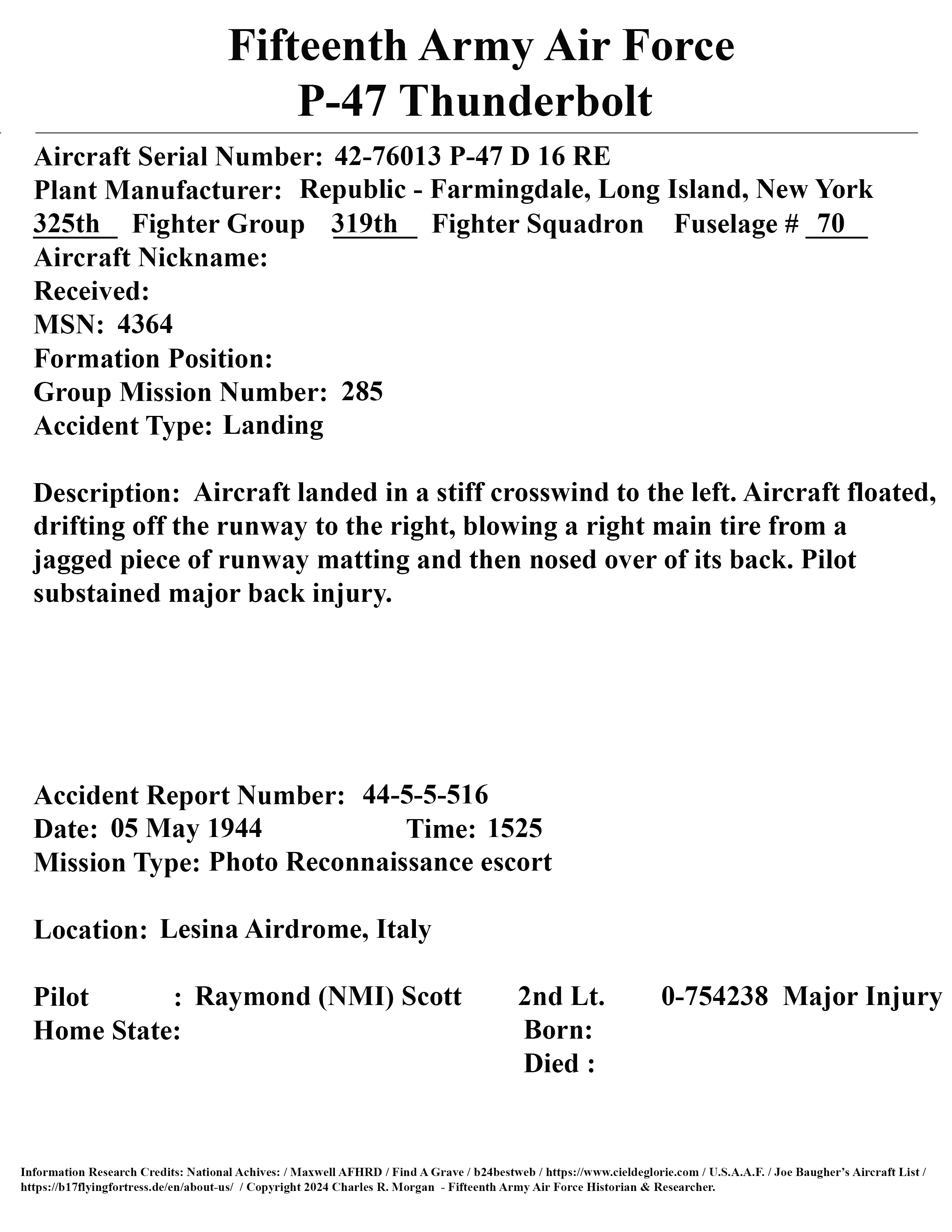 Fifteenth Army Air Force
P-47 Thunderbolt

Aircraft Serial Number: 42-76013 P-47 D 16 RE
Plant Manufacturer: Republic - Farmingdale, Long Island, New York
325th Fighter Group 319th Fighter Squadron Fuselage # 70
Aircraft Nickname:
Received:
MSN: 4364
Formation Position:
Group Mission Number: 285
Accident Type: Landing

Description: Aircraft landed in a stiff crosswind to the left. Aircraft floated, drifting off the runway to the right, blowing a right main tire from a jagged piece of runway matting and then nosed over of its back. Pilot substained major back injury.

Accident Report Number: 44-5-5-516
Date: 05 May 1944 Time: 1525
Mission Type: Photo Reconnaissance escort

Location: Lesina Airdrome, Italy

Pilot : Raymond (NMI) Scott 2nd Lt. 0-754238 Major Injury
Home State: Born:
Died :

Information Research Credits: National Achives: / Maxwell AFHRD / Find A Grave / b24bestweb / https://www.cieldeglorie.com / U.S.A.A.F. / Joe Baugher's Aircraft List / https://b17flyingfortress.de/en/about-us/ / Copyright 2024 Charles R. Morgan - Fifteenth Army Air Force Historian & Researcher.